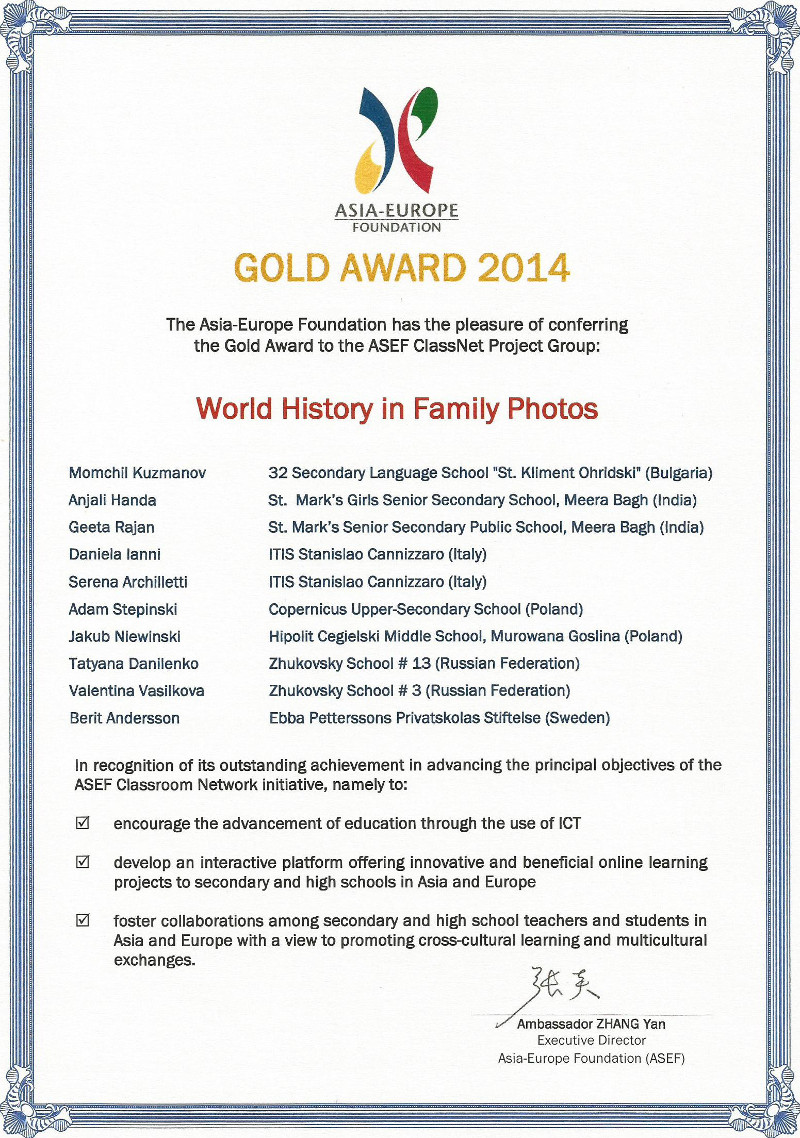 ASIA-EUROPE
FOUNDATION

GOLD AWARD 2014

The Asia-Europe Foundation has the pleasure of conferring the Gold Award to the ASEF ClassNet Project Group:

World History in Family Photos

| | |
|---|---|
| Momchil Kuzmanov | 32 Secondary Language School "St. Kliment Ohridski" (Bulgaria) |
| Anjali Handa | St. Mark's Girls Senior Secondary School, Meera Bagh (India) |
| Geeta Rajan | St. Mark's Senior Secondary Public School, Meera Bagh (India) |
| Daniela Ianni | ITIS Stanislao Cannizzaro (Italy) |
| Serena Archilletti | ITIS Stanislao Cannizzaro (Italy) |
| Adam Stepinski | Copernicus Upper-Secondary School (Poland) |
| Jakub Niewinski | Hipolit Cegielski Middle School, Murowana Goslina (Poland) |
| Tatyana Danilenko | Zhukovsky School # 13 (Russian Federation) |
| Valentina Vasilkova | Zhukovsky School # 3 (Russian Federation) |
| Berit Andersson | Ebba Petterssons Privatskolas Stiftelse (Sweden) |

In recognition of its outstanding achievement in advancing the principal objectives of the ASEF Classroom Network initiative, namely to:

☑ encourage the advancement of education through the use of ICT

☑ develop an interactive platform offering innovative and beneficial online learning projects to secondary and high schools in Asia and Europe

☑ foster collaborations among secondary and high school teachers and students in Asia and Europe with a view to promoting cross-cultural learning and multicultural exchanges.

张炎

Ambassador ZHANG Yan
Executive Director
Asia-Europe Foundation (ASEF)